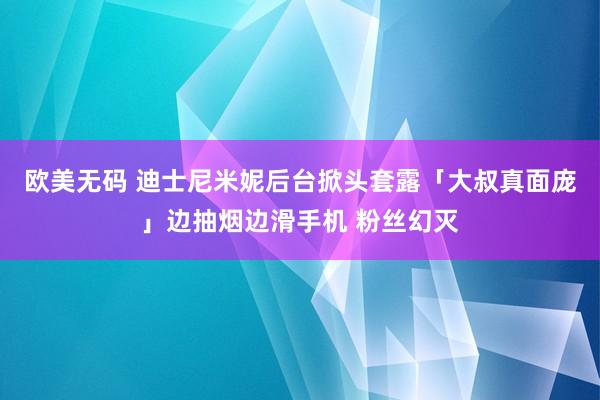 欧美无码 迪士尼米妮后台掀头套露「大叔真面庞」边抽烟边滑手机 粉丝幻灭